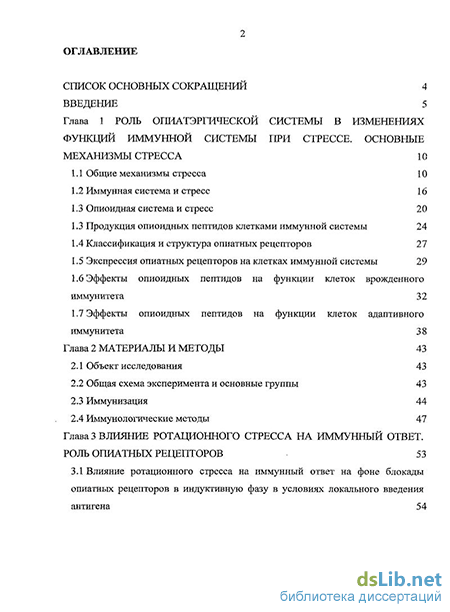 2

ОГЛАВЛЕНИЕ

СПИСОК ОСНОВНЫХ СОКРАЩЕНИЙ 4

ВВЕДЕНИЕ 5

Глава 1 РОЛЬ ОПИАТЭРГИЧЕСКОЙ СИСТЕМЫ В ИЗМЕНЕНИЯХ ФУНКЦИЙ ИММУННОЙ СИСТЕМЫ ПРИ СТРЕССЕ. ОСНОВНЫЕ МЕХАНИЗМЫ СТРЕССА 10

1.1 Общие механизмы стресса 10

1.2 Иммунная система и стресс 16

1.3 Опиоидная система и стресс 20

1.3 Продукция опиоидных пептидов клетками иммунной системы 24

1.4 Классификация и структура опиатных рецепторов 27

1.5 Экспрессия опиатных рецепторов на клетках иммунной системы 29

1.6 Эффекты опиоидных пептидов на функции клеток врожденного иммунитета 32

1.7 Эффекты опиоидных пептидов на функции клеток адаптивного иммунитета 38

Глава 2 МАТЕРИАЛЫ И МЕТОДЫ 43

2.1 Объект исследования 43

2.2 Общая схема эксперимента и основные группы 43

2.3 Иммунизация 44

2.4 Иммунологические методы 47

Глава 3 ВЛИЯНИЕ РОТАЦИОННОГО СТРЕССА НА ИММУННЫЙ ОТВЕТ. РОЛЬ ОПИАТНЫХ РЕЦЕПТОРОВ 53

3.1 Влияние ротационного стресса на иммунный ответ на фоне блокады опиатных рецепторов в индуктивную фазу в условиях локального введения антигена 54

dsLib.net
библиотека диссертаций